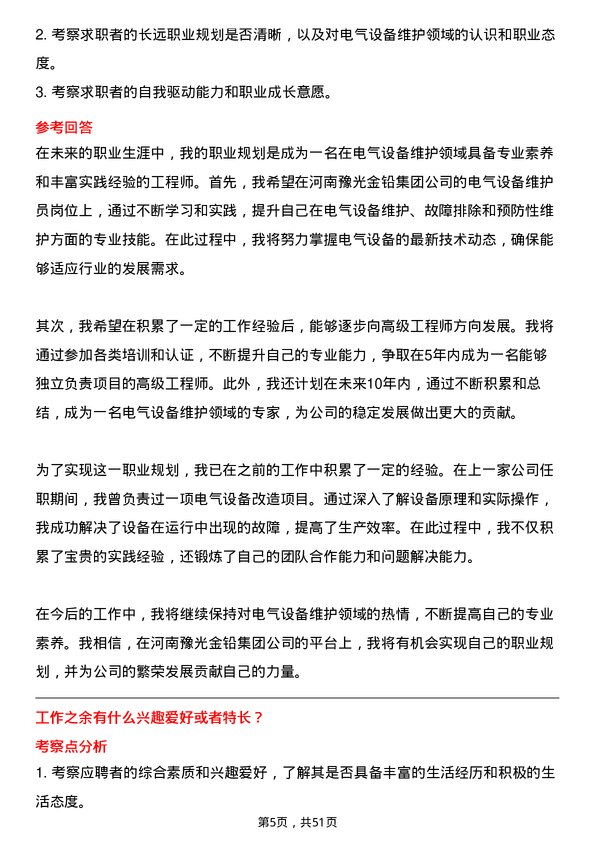 2. 考察求职者的长远职业规划是否清晰，以及对电气设备维护领域的认识和职业态度。

3. 考察求职者的自我驱动能力和职业成长意愿。

参考回答

在未来的职业生涯中，我的职业规划是成为一名在电气设备维护领域具备专业素养和丰富实践经验的工程师。首先，我希望在河南豫光金铅集团公司的电气设备维护员岗位上，通过不断学习和实践，提升自己在电气设备维护、故障排除和预防性维护方面的专业技能。在此过程中，我将努力掌握电气设备的最新技术动态，确保能够适应行业的发展需求。

其次，我希望在积累了一定的工作经验后，能够逐步向高级工程师方向发展。我将通过参加各类培训和认证，不断提升自己的专业能力，争取在5年内成为一名能够独立负责项目的高级工程师。此外，我还计划在未来10年内，通过不断积累和总结，成为一名电气设备维护领域的专家，为公司的稳定发展做出更大的贡献。

为了实现这一职业规划，我已在之前的工作中积累了一定的经验。在上一家公司任职期间，我曾负责过一项电气设备改造项目。通过深入了解设备原理和实际操作，我成功解决了设备在运行中出现的故障，提高了生产效率。在此过程中，我不仅积累了宝贵的实践经验，还锻炼了自己的团队合作能力和问题解决能力。

在今后的工作中，我将继续保持对电气设备维护领域的热情，不断提高自己的专业素养。我相信，在河南豫光金铅集团公司的平台上，我将有机会实现自己的职业规划，并为公司的繁荣发展贡献自己的力量。

工作之余有什么兴趣爱好或者特长？

考察点分析

1. 考察应聘者的综合素质和兴趣爱好，了解其是否具备丰富的生活经历和积极的生活态度。

第5页，共51页